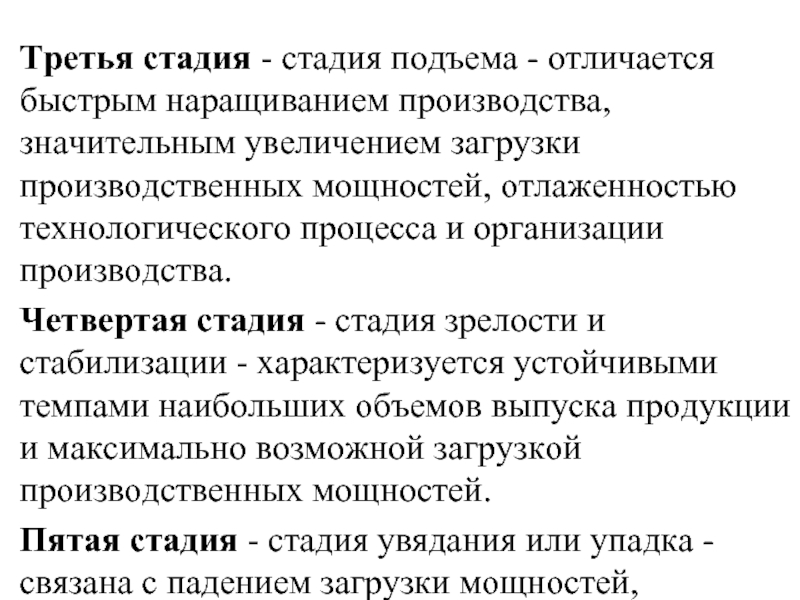 Третья стадия - стадия подъема - отличается быстрым наращиванием производства, значительным увеличением загрузки производственных мощностей, отлаженностью технологического процесса и организации производства.

Четвертая стадия - стадия зрелости и стабилизации - характеризуется устойчивыми темпами наибольших объемов выпуска продукции и максимально возможной загрузкой производственных мощностей.

Пятая стадия - стадия увядания или упадка - связана с падением загрузки мощностей,